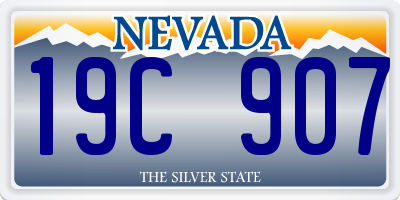 NEVADA

19C 907

THE SILVER STATE